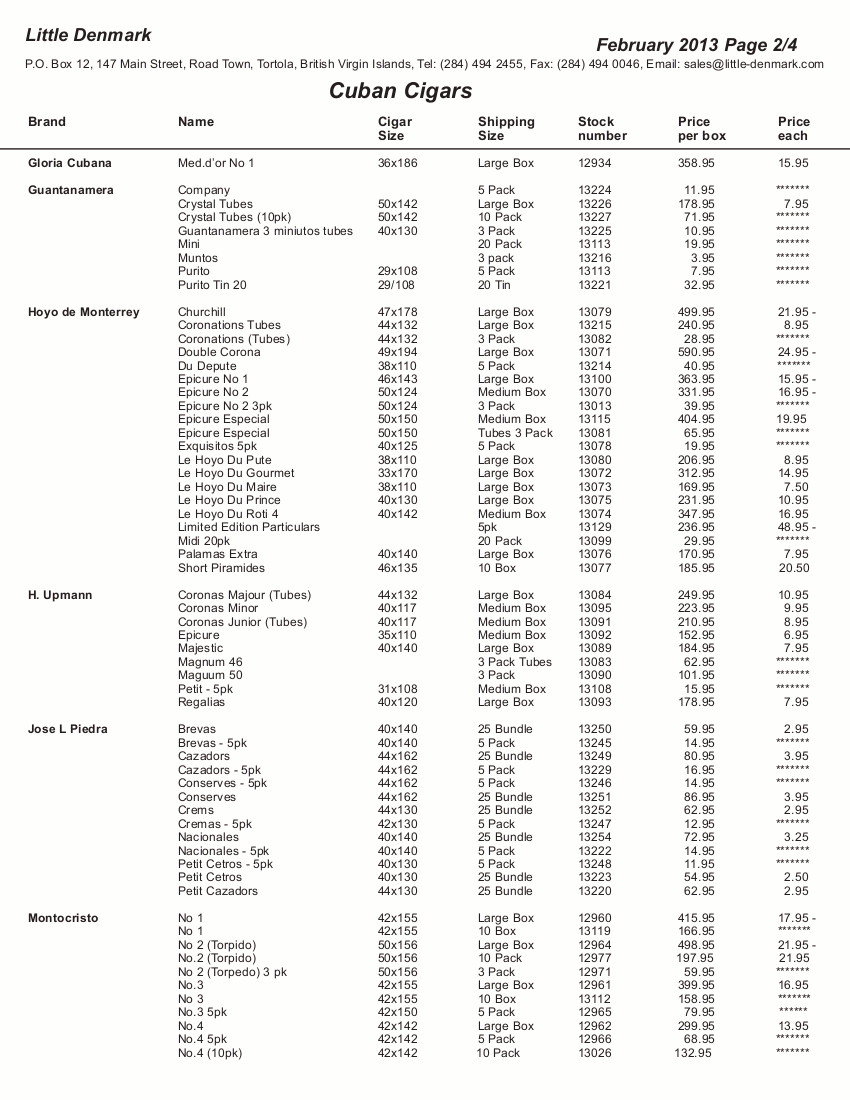 Little Denmark

February 2013 Page 2/4

P.O. Box 12, 147 Main Street, Road Town, Tortola, British Virgin Islands, Tel: (284) 494 2455, Fax: (284) 494 0046, Email: sales@little-denmark.com

Cuban Cigars

| Brand | Name | Cigar Size | Shipping Size | Stock number | Price per box | Price each |
|---|---|---|---|---|---|---|
| Gloria Cubana | Med.d'or No 1 | 36x186 | Large Box | 12934 | 358.95 | 15.95 |
| Guantanamera | Company | | 5 Pack | 13224 | 11.95 | ******* |
| | Crystal Tubes | 50x142 | Large Box | 13226 | 178.95 | 7.95 |
| | Crystal Tubes (10pk) | 50x142 | 10 Pack | 13227 | 71.95 | ******* |
| | Guantanamera 3 miniutos tubes | 40x130 | 3 Pack | 13225 | 10.95 | ******* |
| | Mini | | 20 Pack | 13113 | 19.95 | ******* |
| | Muntos | | 3 pack | 13216 | 3.95 | ******* |
| | Purito | 29x108 | 5 Pack | 13113 | 7.95 | ******* |
| | Purito Tin 20 | 29/108 | 20 Tin | 13221 | 32.95 | ******* |
| Hoyo de Monterrey | Churchill | 47x178 | Large Box | 13079 | 499.95 | 21.95 - |
| | Coronations Tubes | 44x132 | Large Box | 13215 | 240.95 | 8.95 |
| | Coronations (Tubes) | 44x132 | 3 Pack | 13082 | 28.95 | ******* |
| | Double Corona | 49x194 | Large Box | 13071 | 590.95 | 24.95 - |
| | Du Depute | 38x110 | 5 Pack | 13214 | 40.95 | ******* |
| | Epicure No 1 | 46x143 | Large Box | 13100 | 363.95 | 15.95 - |
| | Epicure No 2 | 50x124 | Medium Box | 13070 | 331.95 | 16.95 - |
| | Epicure No 2 3pk | 50x124 | 3 Pack | 13013 | 39.95 | ******* |
| | Epicure Especial | 50x150 | Medium Box | 13115 | 404.95 | 19.95 |
| | Epicure Especial | 50x150 | Tubes 3 Pack | 13081 | 65.95 | ******* |
| | Exquisitos 5pk | 40x125 | 5 Pack | 13078 | 19.95 | ******* |
| | Le Hoyo Du Pute | 38x110 | Large Box | 13080 | 206.95 | 8.95 |
| | Le Hoyo Du Gourmet | 33x170 | Large Box | 13072 | 312.95 | 14.95 |
| | Le Hoyo Du Maire | 38x110 | Large Box | 13073 | 169.95 | 7.50 |
| | Le Hoyo Du Prince | 40x130 | Large Box | 13075 | 231.95 | 10.95 |
| | Le Hoyo Du Roti 4 | 40x142 | Medium Box | 13074 | 347.95 | 16.95 |
| | Limited Edition Particulars | | 5pk | 13129 | 236.95 | 48.95 - |
| | Midi 20pk | | 20 Pack | 13099 | 29.95 | ******* |
| | Palamas Extra | 40x140 | Large Box | 13076 | 170.95 | 7.95 |
| | Short Piramides | 46x135 | 10 Box | 13077 | 185.95 | 20.50 |
| H. Upmann | Coronas Majour (Tubes) | 44x132 | Large Box | 13084 | 249.95 | 10.95 |
| | Coronas Minor | 40x117 | Medium Box | 13095 | 223.95 | 9.95 |
| | Coronas Junior (Tubes) | 40x117 | Medium Box | 13091 | 210.95 | 8.95 |
| | Epicure | 35x110 | Medium Box | 13092 | 152.95 | 6.95 |
| | Majestic | 40x140 | Large Box | 13089 | 184.95 | 7.95 |
| | Magnum 46 | | 3 Pack Tubes | 13083 | 62.95 | ******* |
| | Maguum 50 | | 3 Pack | 13090 | 101.95 | ******* |
| | Petit - 5pk | 31x108 | Medium Box | 13108 | 15.95 | ******* |
| | Regalias | 40x120 | Large Box | 13093 | 178.95 | 7.95 |
| Jose L Piedra | Brevas | 40x140 | 25 Bundle | 13250 | 59.95 | 2.95 |
| | Brevas - 5pk | 40x140 | 5 Pack | 13245 | 14.95 | ******* |
| | Cazadors | 44x162 | 25 Bundle | 13249 | 80.95 | 3.95 |
| | Cazadors - 5pk | 44x162 | 5 Pack | 13229 | 16.95 | ******* |
| | Conserves - 5pk | 44x162 | 5 Pack | 13246 | 14.95 | ******* |
| | Conserves | 44x162 | 25 Bundle | 13251 | 86.95 | 3.95 |
| | Crems | 44x130 | 25 Bundle | 13252 | 62.95 | 2.95 |
| | Cremas - 5pk | 42x130 | 5 Pack | 13247 | 12.95 | ******* |
| | Nacionales | 40x140 | 25 Bundle | 13254 | 72.95 | 3.25 |
| | Nacionales - 5pk | 40x140 | 5 Pack | 13222 | 14.95 | ******* |
| | Petit Cetros - 5pk | 40x130 | 5 Pack | 13248 | 11.95 | ******* |
| | Petit Cetros | 40x130 | 25 Bundle | 13223 | 54.95 | 2.50 |
| | Petit Cazadors | 44x130 | 25 Bundle | 13220 | 62.95 | 2.95 |
| Montocristo | No 1 | 42x155 | Large Box | 12960 | 415.95 | 17.95 - |
| | No 1 | 42x155 | 10 Box | 13119 | 166.95 | ******* |
| | No 2 (Torpido) | 50x156 | Large Box | 12964 | 498.95 | 21.95 - |
| | No.2 (Torpido) | 50x156 | 10 Pack | 12977 | 197.95 | 21.95 |
| | No 2 (Torpedo) 3 pk | 50x156 | 3 Pack | 12971 | 59.95 | ******* |
| | No.3 | 42x155 | Large Box | 12961 | 399.95 | 16.95 |
| | No 3 | 42x155 | 10 Box | 13112 | 158.95 | ******* |
| | No.3 5pk | 42x150 | 5 Pack | 12965 | 79.95 | ****** |
| | No.4 | 42x142 | Large Box | 12962 | 299.95 | 13.95 |
| | No.4 5pk | 42x142 | 5 Pack | 12966 | 68.95 | ******* |
| | No.4 (10pk) | 42x142 | 10 Pack | 13026 | 132.95 | ******* |